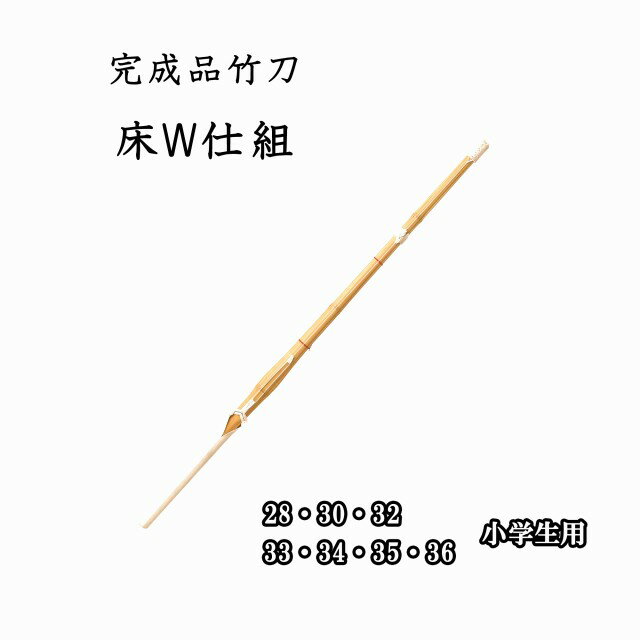 完成品竹刀

床W仕組

28・30・32
33・34・35・36

小学生用